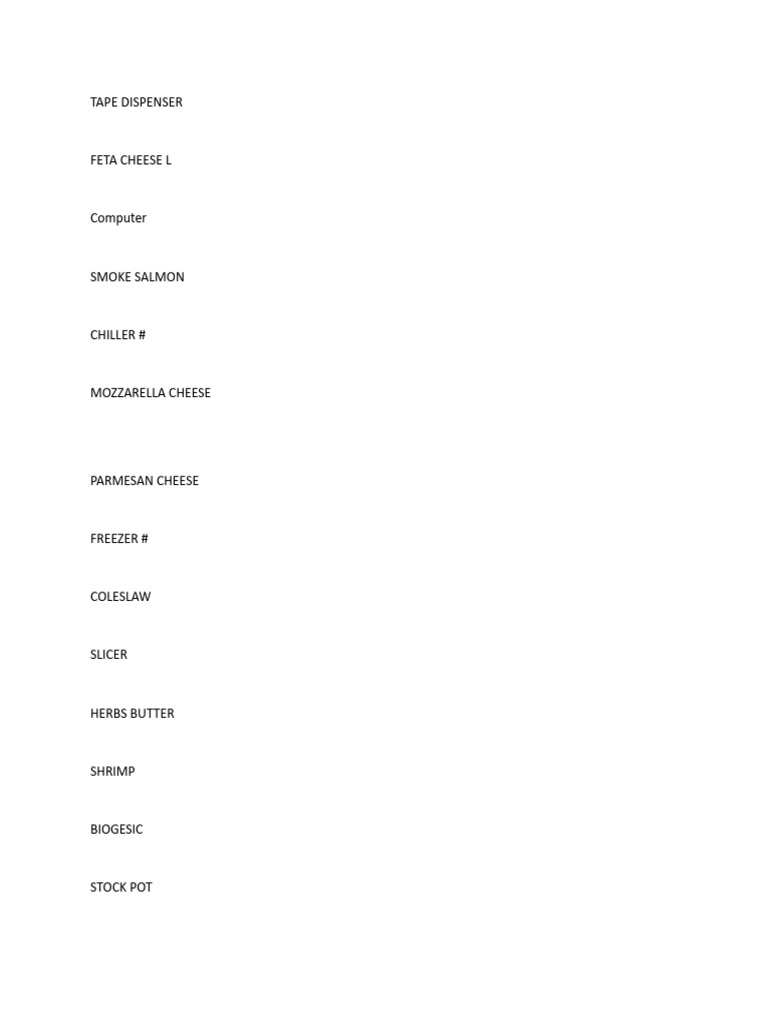 TAPE DISPENSER

FETA CHEESE L

Computer

SMOKE SALMON

CHILLER #

MOZZARELLA CHEESE

PARMESAN CHEESE

FREEZER #

COLESLAW

SLICER

HERBS BUTTER

SHRIMP

BIOGESIC

STOCK POT